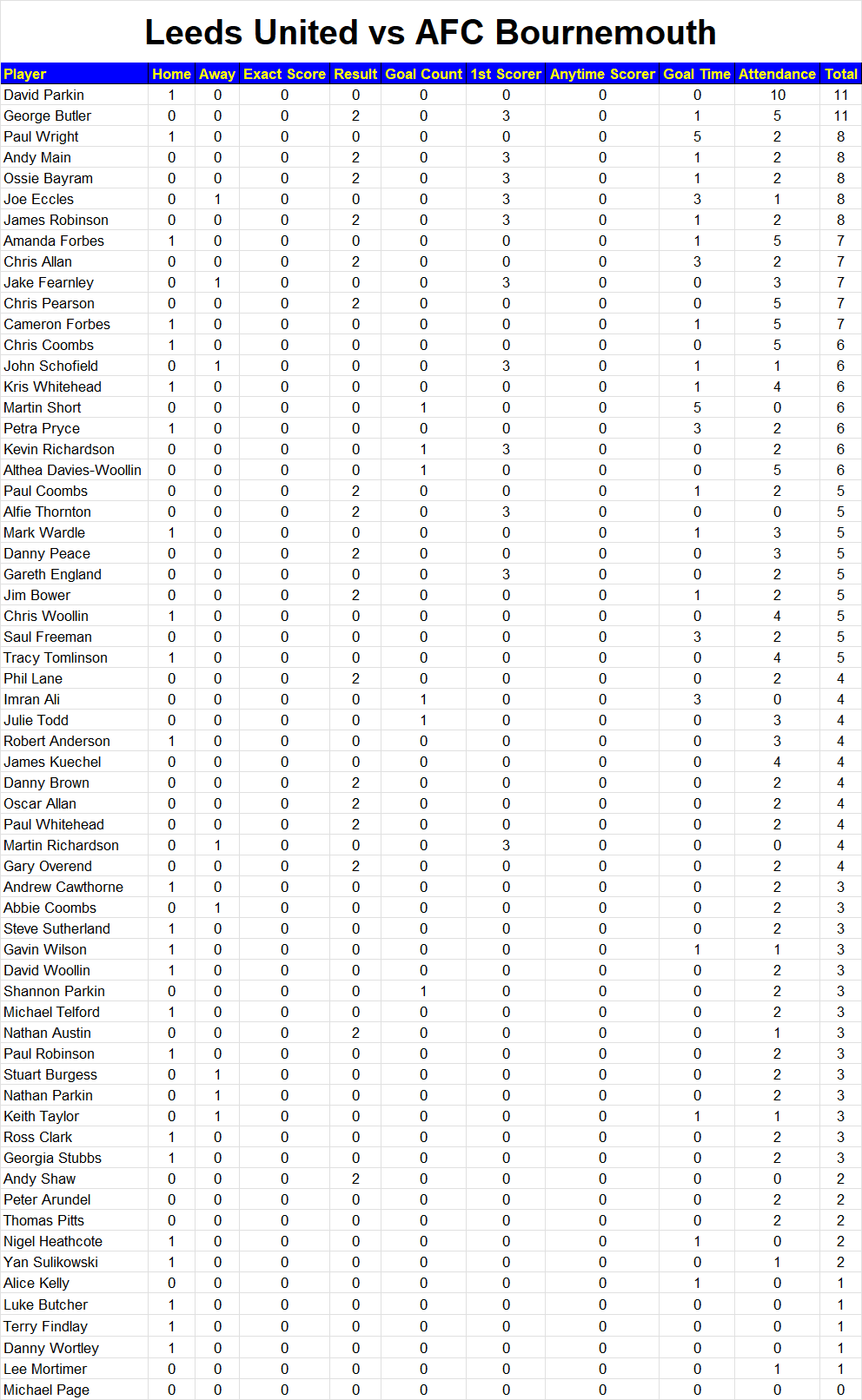 Leeds United vs AFC Bournemouth

| Player | Home | Away | Exact Score | Result | Goal Count | 1st Scorer | Anytime Scorer | Goal Time | Attendance | Total |
|---|---|---|---|---|---|---|---|---|---|---|
| David Parkin | 1 | 0 | 0 | 0 | 0 | 0 | 0 | 0 | 10 | 11 |
| George Butler | 0 | 0 | 0 | 2 | 0 | 3 | 0 | 1 | 5 | 11 |
| Paul Wright | 1 | 0 | 0 | 0 | 0 | 0 | 0 | 5 | 2 | 8 |
| Andy Main | 0 | 0 | 0 | 2 | 0 | 3 | 0 | 1 | 2 | 8 |
| Ossie Bayram | 0 | 0 | 0 | 2 | 0 | 3 | 0 | 1 | 2 | 8 |
| Joe Eccles | 0 | 1 | 0 | 0 | 0 | 3 | 0 | 3 | 1 | 8 |
| James Robinson | 0 | 0 | 0 | 2 | 0 | 3 | 0 | 1 | 2 | 8 |
| Amanda Forbes | 1 | 0 | 0 | 0 | 0 | 0 | 0 | 1 | 5 | 7 |
| Chris Allan | 0 | 0 | 0 | 2 | 0 | 0 | 0 | 3 | 2 | 7 |
| Jake Fearnley | 0 | 1 | 0 | 0 | 0 | 3 | 0 | 0 | 3 | 7 |
| Chris Pearson | 0 | 0 | 0 | 2 | 0 | 0 | 0 | 0 | 5 | 7 |
| Cameron Forbes | 1 | 0 | 0 | 0 | 0 | 0 | 0 | 1 | 5 | 7 |
| Chris Coombs | 1 | 0 | 0 | 0 | 0 | 0 | 0 | 0 | 5 | 6 |
| John Schofield | 0 | 1 | 0 | 0 | 0 | 3 | 0 | 1 | 1 | 6 |
| Kris Whitehead | 1 | 0 | 0 | 0 | 0 | 0 | 0 | 1 | 4 | 6 |
| Martin Short | 0 | 0 | 0 | 0 | 1 | 0 | 0 | 5 | 0 | 6 |
| Petra Pryce | 1 | 0 | 0 | 0 | 0 | 0 | 0 | 3 | 2 | 6 |
| Kevin Richardson | 0 | 0 | 0 | 0 | 1 | 3 | 0 | 0 | 2 | 6 |
| Althea Davies-Woollin | 0 | 0 | 0 | 0 | 1 | 0 | 0 | 0 | 5 | 6 |
| Paul Coombs | 0 | 0 | 0 | 2 | 0 | 0 | 0 | 1 | 2 | 5 |
| Alfie Thornton | 0 | 0 | 0 | 2 | 0 | 3 | 0 | 0 | 0 | 5 |
| Mark Wardle | 1 | 0 | 0 | 0 | 0 | 0 | 0 | 1 | 3 | 5 |
| Danny Peace | 0 | 0 | 0 | 2 | 0 | 0 | 0 | 0 | 3 | 5 |
| Gareth England | 0 | 0 | 0 | 0 | 0 | 3 | 0 | 0 | 2 | 5 |
| Jim Bower | 0 | 0 | 0 | 2 | 0 | 0 | 0 | 1 | 2 | 5 |
| Chris Woollin | 1 | 0 | 0 | 0 | 0 | 0 | 0 | 0 | 4 | 5 |
| Saul Freeman | 0 | 0 | 0 | 0 | 0 | 0 | 0 | 3 | 2 | 5 |
| Tracy Tomlinson | 1 | 0 | 0 | 0 | 0 | 0 | 0 | 0 | 4 | 5 |
| Phil Lane | 0 | 0 | 0 | 2 | 0 | 0 | 0 | 0 | 2 | 4 |
| Imran Ali | 0 | 0 | 0 | 0 | 1 | 0 | 0 | 3 | 0 | 4 |
| Julie Todd | 0 | 0 | 0 | 0 | 1 | 0 | 0 | 0 | 3 | 4 |
| Robert Anderson | 1 | 0 | 0 | 0 | 0 | 0 | 0 | 0 | 3 | 4 |
| James Kuechel | 0 | 0 | 0 | 0 | 0 | 0 | 0 | 0 | 4 | 4 |
| Danny Brown | 0 | 0 | 0 | 2 | 0 | 0 | 0 | 0 | 2 | 4 |
| Oscar Allan | 0 | 0 | 0 | 2 | 0 | 0 | 0 | 0 | 2 | 4 |
| Paul Whitehead | 0 | 0 | 0 | 2 | 0 | 0 | 0 | 0 | 2 | 4 |
| Martin Richardson | 0 | 1 | 0 | 0 | 0 | 3 | 0 | 0 | 0 | 4 |
| Gary Overend | 0 | 0 | 0 | 2 | 0 | 0 | 0 | 0 | 2 | 4 |
| Andrew Cawthorne | 1 | 0 | 0 | 0 | 0 | 0 | 0 | 0 | 2 | 3 |
| Abbie Coombs | 0 | 1 | 0 | 0 | 0 | 0 | 0 | 0 | 2 | 3 |
| Steve Sutherland | 1 | 0 | 0 | 0 | 0 | 0 | 0 | 0 | 2 | 3 |
| Gavin Wilson | 1 | 0 | 0 | 0 | 0 | 0 | 0 | 1 | 1 | 3 |
| David Woollin | 1 | 0 | 0 | 0 | 0 | 0 | 0 | 0 | 2 | 3 |
| Shannon Parkin | 0 | 0 | 0 | 0 | 1 | 0 | 0 | 0 | 2 | 3 |
| Michael Telford | 1 | 0 | 0 | 0 | 0 | 0 | 0 | 0 | 2 | 3 |
| Nathan Austin | 0 | 0 | 0 | 2 | 0 | 0 | 0 | 0 | 1 | 3 |
| Paul Robinson | 1 | 0 | 0 | 0 | 0 | 0 | 0 | 0 | 2 | 3 |
| Stuart Burgess | 0 | 1 | 0 | 0 | 0 | 0 | 0 | 0 | 2 | 3 |
| Nathan Parkin | 0 | 1 | 0 | 0 | 0 | 0 | 0 | 0 | 2 | 3 |
| Keith Taylor | 0 | 1 | 0 | 0 | 0 | 0 | 0 | 1 | 1 | 3 |
| Ross Clark | 1 | 0 | 0 | 0 | 0 | 0 | 0 | 0 | 2 | 3 |
| Georgia Stubbs | 1 | 0 | 0 | 0 | 0 | 0 | 0 | 0 | 2 | 3 |
| Andy Shaw | 0 | 0 | 0 | 2 | 0 | 0 | 0 | 0 | 0 | 2 |
| Peter Arundel | 0 | 0 | 0 | 0 | 0 | 0 | 0 | 0 | 2 | 2 |
| Thomas Pitts | 0 | 0 | 0 | 0 | 0 | 0 | 0 | 0 | 2 | 2 |
| Nigel Heathcote | 1 | 0 | 0 | 0 | 0 | 0 | 0 | 1 | 0 | 2 |
| Yan Sulikowski | 1 | 0 | 0 | 0 | 0 | 0 | 0 | 0 | 1 | 2 |
| Alice Kelly | 0 | 0 | 0 | 0 | 0 | 0 | 0 | 1 | 0 | 1 |
| Luke Butcher | 1 | 0 | 0 | 0 | 0 | 0 | 0 | 0 | 0 | 1 |
| Terry Findlay | 1 | 0 | 0 | 0 | 0 | 0 | 0 | 0 | 0 | 1 |
| Danny Wortley | 1 | 0 | 0 | 0 | 0 | 0 | 0 | 0 | 0 | 1 |
| Lee Mortimer | 0 | 0 | 0 | 0 | 0 | 0 | 0 | 0 | 1 | 1 |
| Michael Page | 0 | 0 | 0 | 0 | 0 | 0 | 0 | 0 | 0 | 0 |